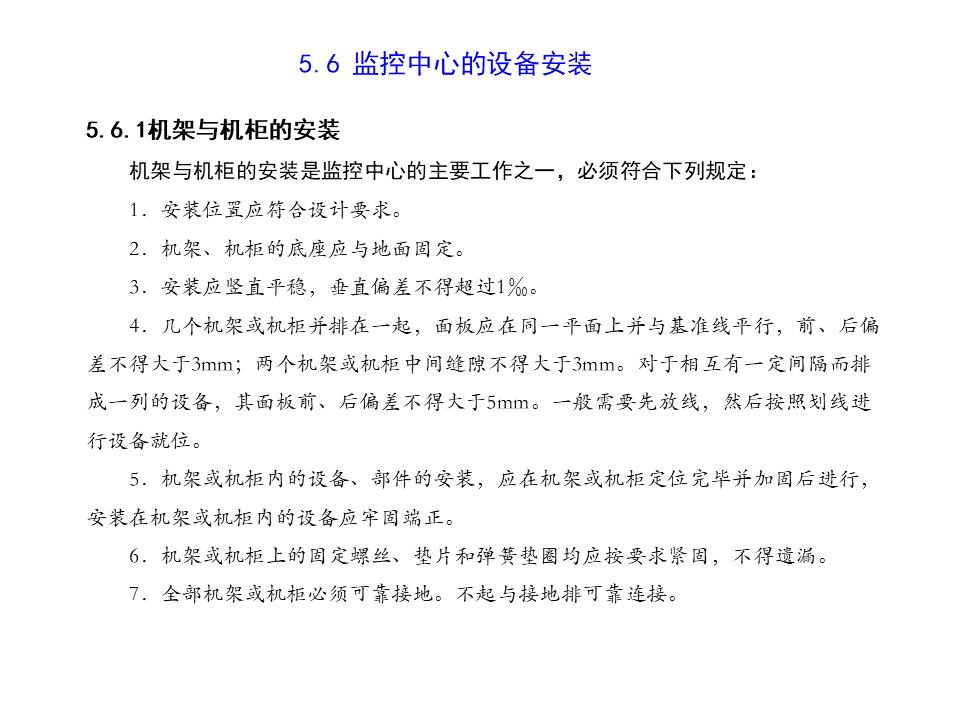 5.6 监控中心的设备安装

5.6.1机架与机柜的安装

机架与机柜的安装是监控中心的主要工作之一，必须符合下列规定：

1．安装位置应符合设计要求。

2．机架、机柜的底座应与地面固定。

3．安装应竖直平稳，垂直偏差不得超过1‰。

4．几个机架或机柜并排在一起，面板应在同一平面上并与基准线平行，前、后偏差不得大于3mm；两个机架或机柜中间缝隙不得大于3mm。对于相互有一定间隔而排成一列的设备，其面板前、后偏差不得大于5mm。一般需要先放线，然后按照划线进行设备就位。

5．机架或机柜内的设备、部件的安装，应在机架或机柜定位完毕并加固后进行，安装在机架或机柜内的设备应牢固端正。

6．机架或机柜上的固定螺丝、垫片和弹簧垫圈均应按要求紧固，不得遗漏。

7．全部机架或机柜必须可靠接地。不起与接地排可靠连接。